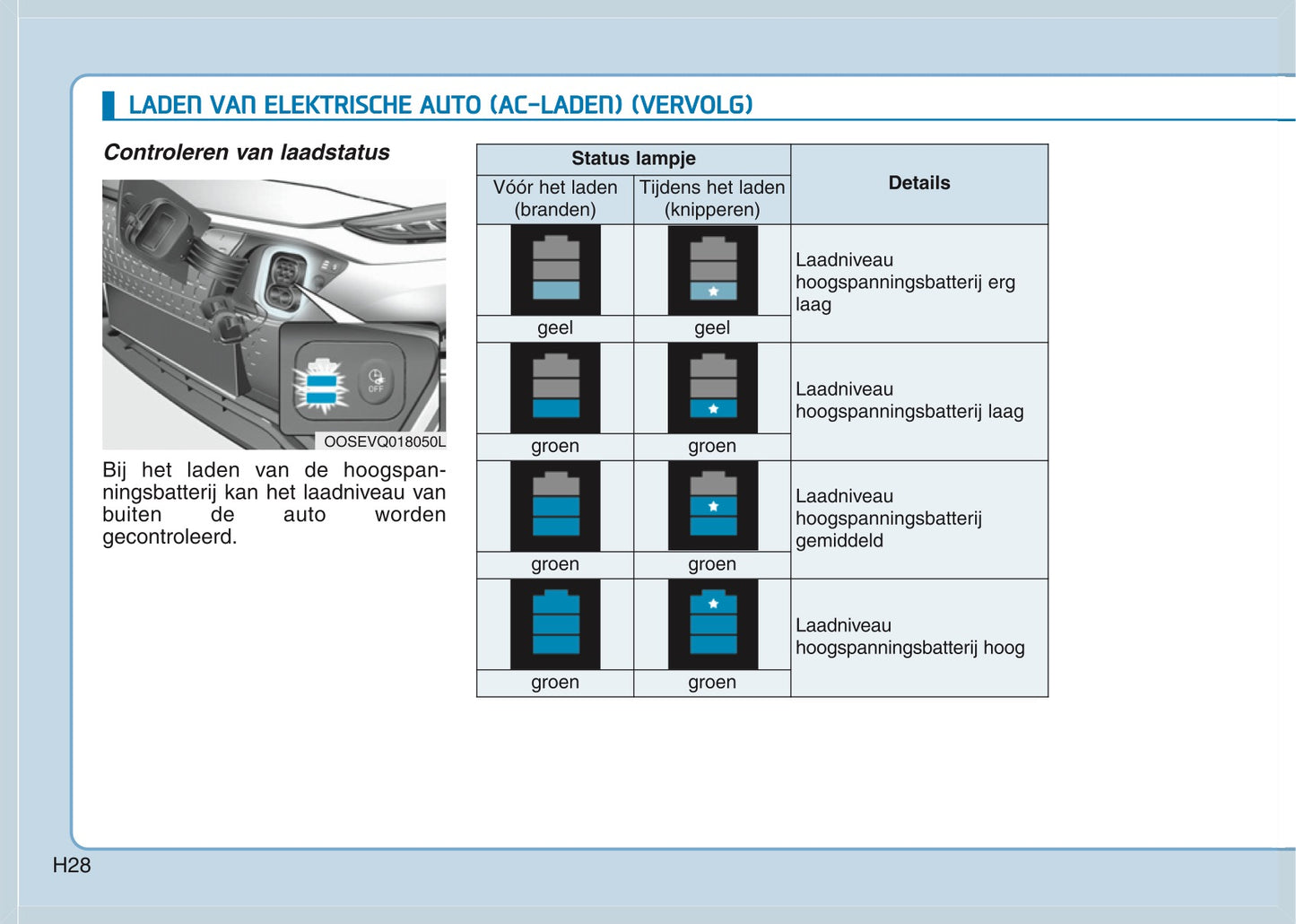 LADEN VAN ELEKTRISCHE AUTO (AC-LADEN) (VERVOLG)

Controleren van laadstatus

OFF

OOSEVQ018050L

Bij het laden van de hoogspanningsbatterij kan het laadniveau van buiten de auto worden gecontroleerd.

| Status lampje: Vóór het laden (branden) | Status lampje: Tijdens het laden (knipperen) | Details |
|---|---|---|
| geel | geel | Laadniveau hoogspanningsbatterij erg laag |
| groen | groen | Laadniveau hoogspanningsbatterij laag |
| groen | groen | Laadniveau hoogspanningsbatterij gemiddeld |
| groen | groen | Laadniveau hoogspanningsbatterij hoog |

H28